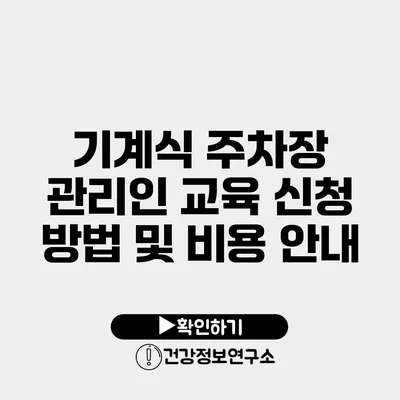 기계식 주차장 관리인 교육 신청 방법 및 비용 안내

▶확인하기

건강정보연구소